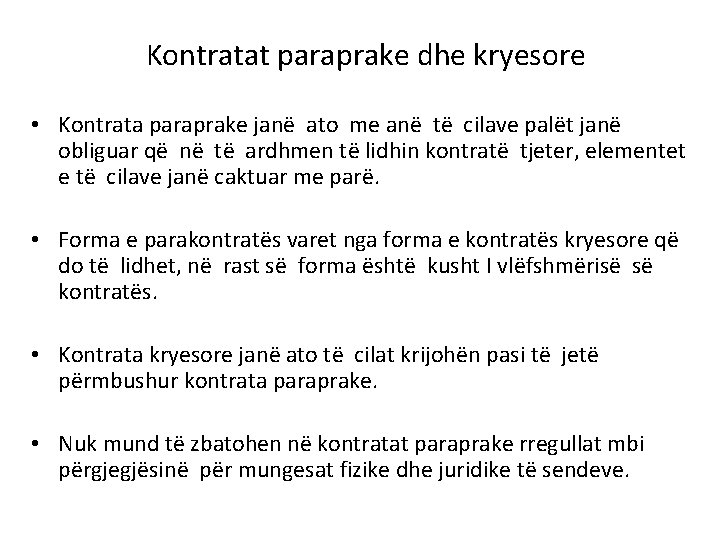 Kontratat paraprake dhe kryesore

• Kontrata paraprake janë ato me anë të cilave palët janë obliguar që në të ardhmen të lidhin kontratë tjeter, elementet e të cilave janë caktuar me parë.

• Forma e parakontratës varet nga forma e kontratës kryesore që do të lidhet, në rast së forma është kusht I vlëfshmërisë së kontratës.

• Kontrata kryesore janë ato të cilat krijohën pasi të jetë përmbushur kontrata paraprake.

• Nuk mund të zbatohen në kontratat paraprake rregullat mbi përgjegjësinë për mungesat fizike dhe juridike të sendeve.